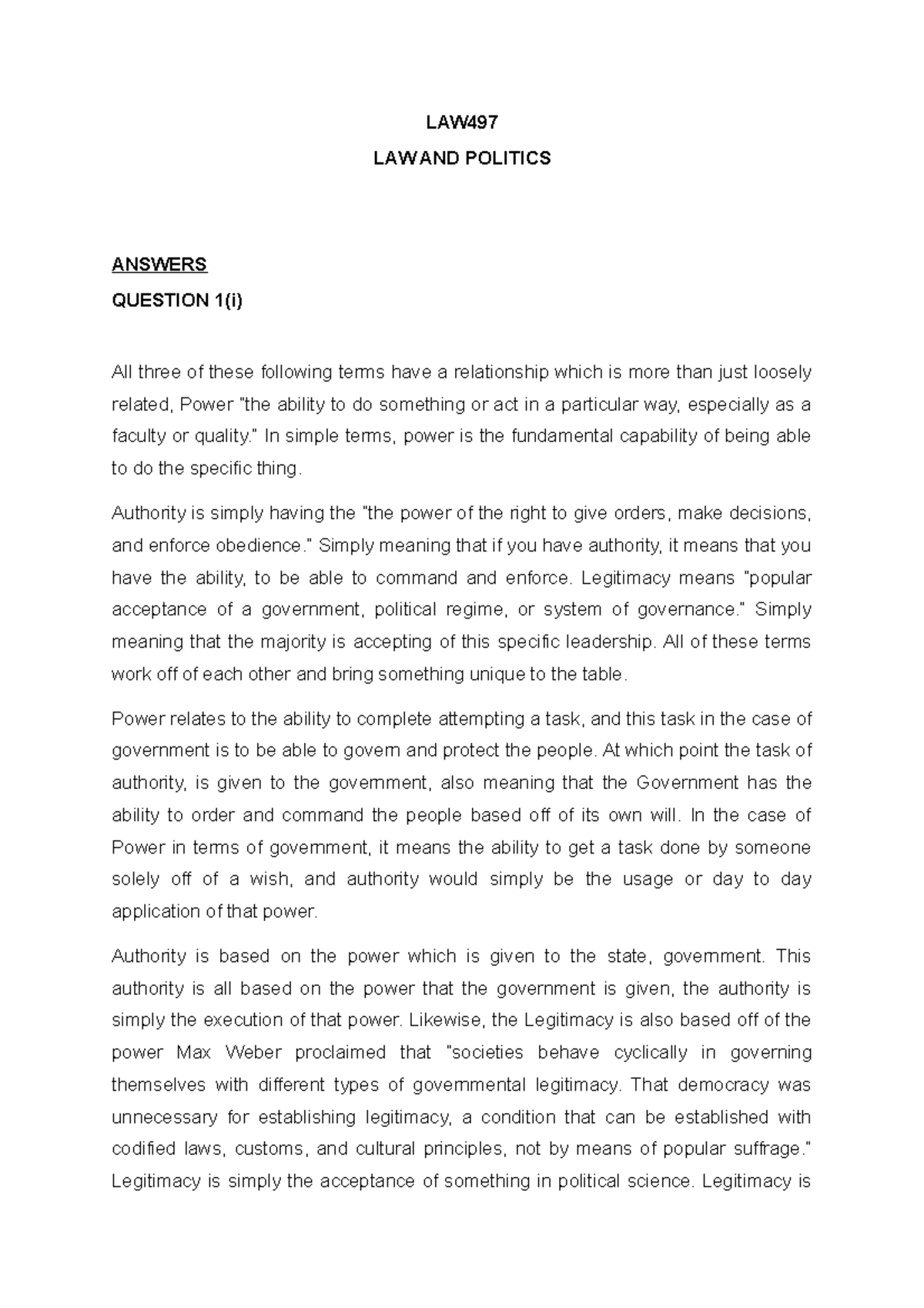 LAW497

LAW AND POLITICS

ANSWERS

QUESTION 1(i)

All three of these following terms have a relationship which is more than just loosely related, Power "the ability to do something or act in a particular way, especially as a faculty or quality." In simple terms, power is the fundamental capability of being able to do the specific thing.

Authority is simply having the "the power of the right to give orders, make decisions, and enforce obedience." Simply meaning that if you have authority, it means that you have the ability, to be able to command and enforce. Legitimacy means "popular acceptance of a government, political regime, or system of governance." Simply meaning that the majority is accepting of this specific leadership. All of these terms work off of each other and bring something unique to the table.

Power relates to the ability to complete attempting a task, and this task in the case of government is to be able to govern and protect the people. At which point the task of authority, is given to the government, also meaning that the Government has the ability to order and command the people based off of its own will. In the case of Power in terms of government, it means the ability to get a task done by someone solely off of a wish, and authority would simply be the usage or day to day application of that power.

Authority is based on the power which is given to the state, government. This authority is all based on the power that the government is given, the authority is simply the execution of that power. Likewise, the Legitimacy is also based off of the power Max Weber proclaimed that "societies behave cyclically in governing themselves with different types of governmental legitimacy. That democracy was unnecessary for establishing legitimacy, a condition that can be established with codified laws, customs, and cultural principles, not by means of popular suffrage." Legitimacy is simply the acceptance of something in political science. Legitimacy is